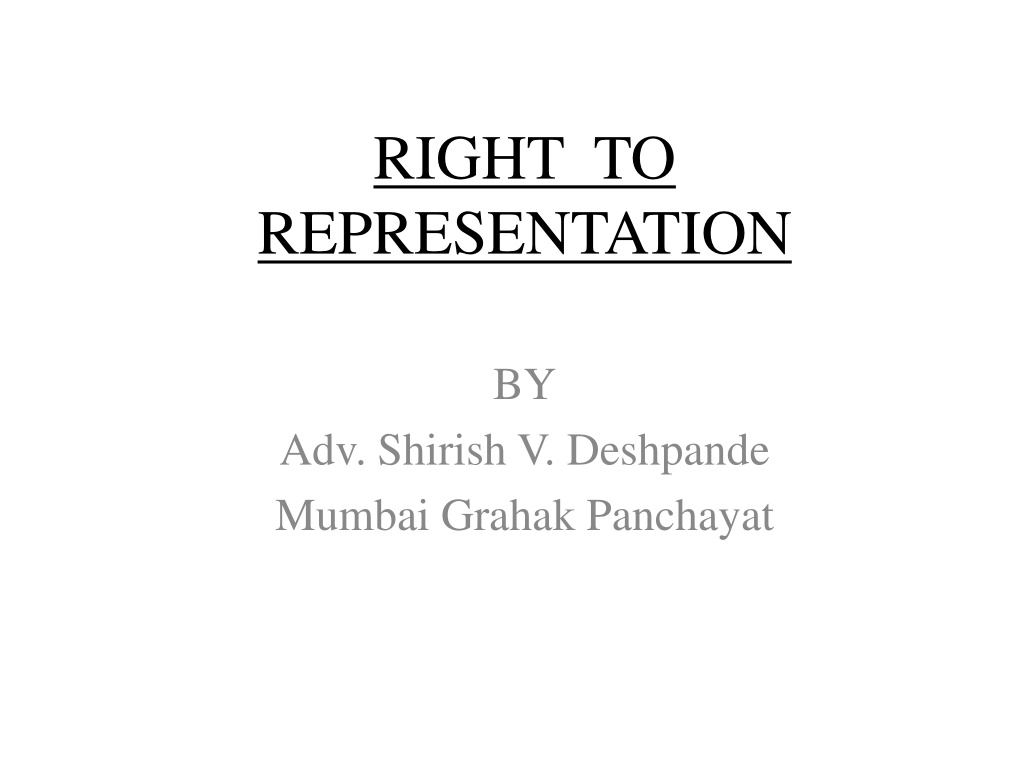 RIGHT TO REPRESENTATION

BY
Adv. Shirish V. Deshpande
Mumbai Grahak Panchayat